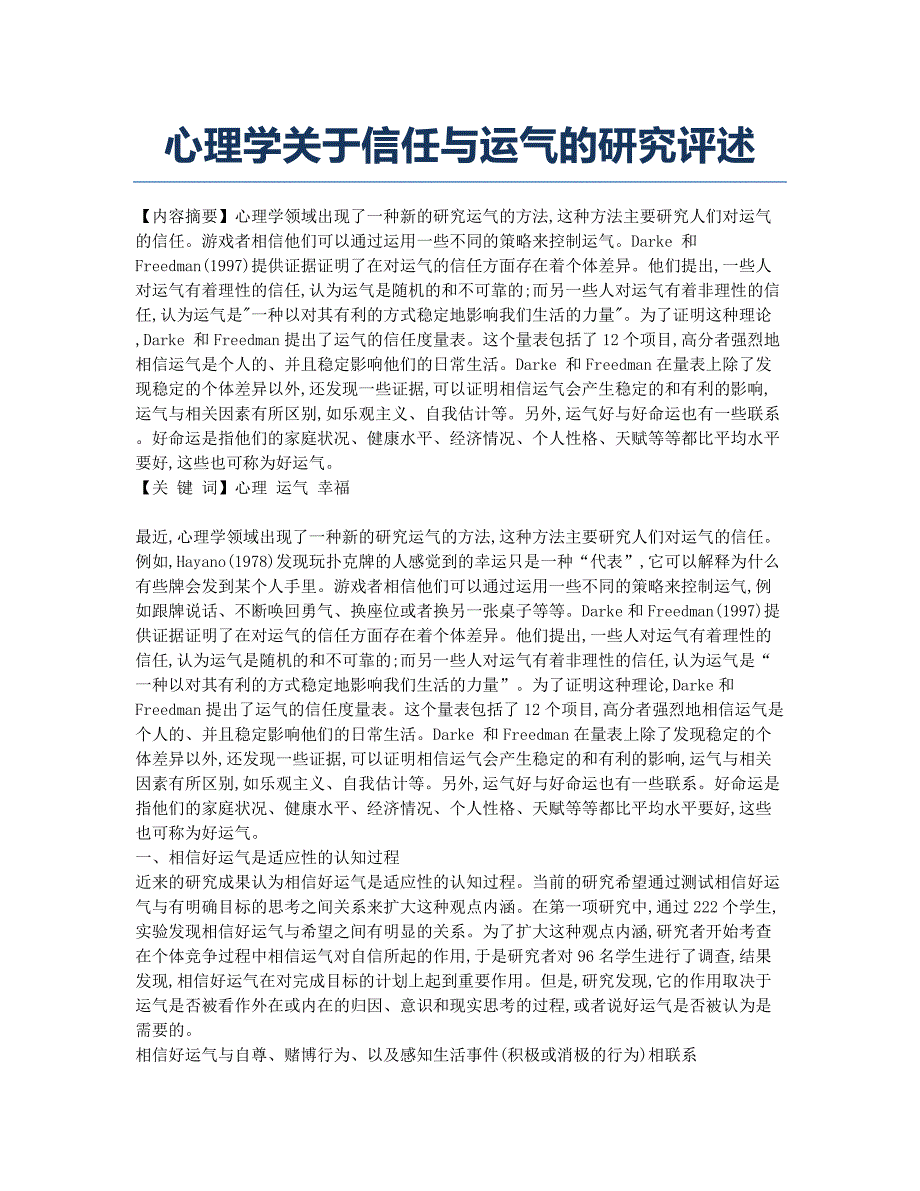 心理学关于信任与运气的研究评述

【内容摘要】心理学领域出现了一种新的研究运气的方法,这种方法主要研究人们对运气的信任。游戏者相信他们可以通过运用一些不同的策略来控制运气。Darke 和 Freedman(1997)提供证据证明了在对运气的信任方面存在着个体差异。他们提出,一些人对运气有着理性的信任,认为运气是随机的和不可靠的;而另一些人对运气有着非理性的信任,认为运气是"一种以对其有利的方式稳定地影响我们生活的力量"。为了证明这种理论,Darke 和 Freedman 提出了运气的信任度量表。这个量表包括了 12 个项目,高分者强烈地相信运气是个人的、并且稳定影响他们的日常生活。Darke 和 Freedman 在量表上除了发现稳定的个体差异以外,还发现一些证据,可以证明相信运气会产生稳定的和有利的影响,运气与相关因素有所区别,如乐观主义、自我估计等。另外,运气好与好命运也有一些联系。好命运是指他们的家庭状况、健康水平、经济情况、个人性格、天赋等等都比平均水平要好,这些也可称为好运气。
【关 键 词】心理 运气 幸福

最近,心理学领域出现了一种新的研究运气的方法,这种方法主要研究人们对运气的信任。例如,Hayano(1978)发现玩扑克牌的人感觉到的幸运只是一种“代表”,它可以解释为什么有些牌会发到某个人手里。游戏者相信他们可以通过运用一些不同的策略来控制运气,例如跟牌说话、不断唤回勇气、换座位或者换另一张桌子等等。Darke 和 Freedman(1997)提供证据证明了在对运气的信任方面存在着个体差异。他们提出,一些人对运气有着理性的信任,认为运气是随机的和不可靠的;而另一些人对运气有着非理性的信任,认为运气是“一种以对其有利的方式稳定地影响我们生活的力量”。为了证明这种理论,Darke 和 Freedman 提出了运气的信任度量表。这个量表包括了 12 个项目,高分者强烈地相信运气是个人的、并且稳定影响他们的日常生活。Darke 和 Freedman 在量表上除了发现稳定的个体差异以外,还发现一些证据,可以证明相信运气会产生稳定的和有利的影响,运气与相关因素有所区别,如乐观主义、自我估计等。另外,运气好与好命运也有一些联系。好命运是指他们的家庭状况、健康水平、经济情况、个人性格、天赋等等都比平均水平要好,这些也可称为好运气。
一、相信好运气是适应性的认知过程
近来的研究成果认为相信好运气是适应性的认知过程。当前的研究希望通过测试相信好运气与有明确目标的思考之间关系来扩大这种观点内涵。在第一项研究中,通过 222 个学生,实验发现相信好运气与希望之间有明显的关系。为了扩大这种观点内涵,研究者开始考查在个体竞争过程中相信运气对自信所起的作用,于是研究者对 96 名学生进行了调查,结果发现,相信好运气在对完成目标的计划上起到重要作用。但是,研究发现,它的作用取决于运气是否被看作外在或内在的归因、意识和现实思考的过程,或者说好运气是否被认为是需要的。
相信好运气与自尊、赌博行为、以及感知生活事件(积极或消极的行为)相联系